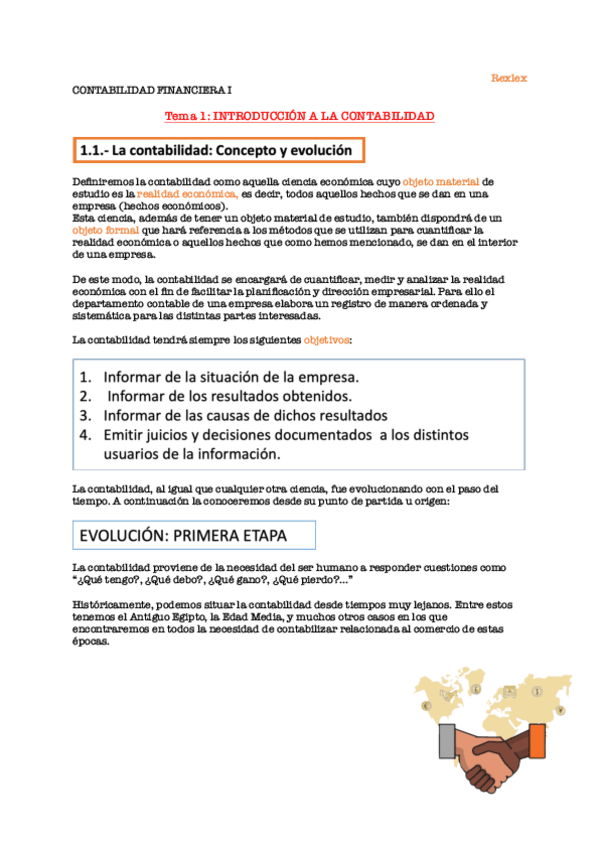 Rexlex

CONTABILIDAD FINANCIERA I

Tema 1: INTRODUCCIÓN A LA CONTABILIDAD

1.1.- La contabilidad: Concepto y evolución

Definiremos la contabilidad como aquella ciencia económica cuyo objeto material de estudio es la realidad económica, es decir, todos aquellos hechos que se dan en una empresa (hechos económicos).
Esta ciencia, además de tener un objeto material de estudio, también dispondrá de un objeto formal que hará referencia a los métodos que se utilizan para cuantificar la realidad económica o aquellos hechos que como hemos mencionado, se dan en el interior de una empresa.

De este modo, la contabilidad se encargará de cuantificar, medir y analizar la realidad económica con el fin de facilitar la planificación y dirección empresarial. Para ello el departamento contable de una empresa elabora un registro de manera ordenada y sistemática para las distintas partes interesadas.

La contabilidad tendrá siempre los siguientes objetivos:

1. Informar de la situación de la empresa.
2. Informar de los resultados obtenidos.
3. Informar de las causas de dichos resultados
4. Emitir juicios y decisiones documentados a los distintos usuarios de la información.

La contabilidad, al igual que cualquier otra ciencia, fue evolucionando con el paso del tiempo. A continuación la conoceremos desde su punto de partida u origen:

EVOLUCIÓN: PRIMERA ETAPA

La contabilidad proviene de la necesidad del ser humano a responder cuestiones como "¿Qué tengo?, ¿Qué debo?, ¿Qué gano?, ¿Qué pierdo?..."

Históricamente, podemos situar la contabilidad desde tiempos muy lejanos. Entre estos tenemos el Antiguo Egipto, la Edad Media, y muchos otros casos en los que encontraremos en todos la necesidad de contabilizar relacionada al comercio de estas épocas.